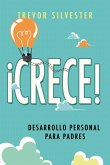 TREVOR SILVESTER

¡CRECE!

DESARROLLO PERSONAL PARA PADRES